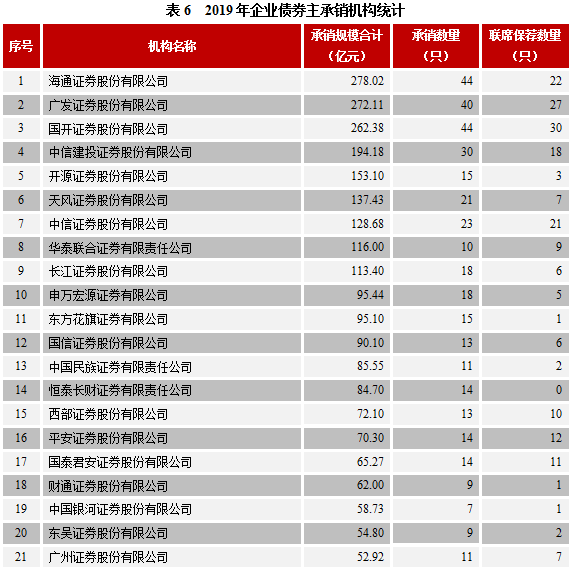 表 6　2019 年企业债券主承销机构统计

| 序号 | 机构名称 | 承销规模合计（亿元） | 承销数量（只） | 联席保荐数量（只） |
|---|---|---|---|---|
| 1 | 海通证券股份有限公司 | 278.02 | 44 | 22 |
| 2 | 广发证券股份有限公司 | 272.11 | 40 | 27 |
| 3 | 国开证券股份有限公司 | 262.38 | 44 | 30 |
| 4 | 中信建投证券股份有限公司 | 194.18 | 30 | 18 |
| 5 | 开源证券股份有限公司 | 153.10 | 15 | 3 |
| 6 | 天风证券股份有限公司 | 137.43 | 21 | 7 |
| 7 | 中信证券股份有限公司 | 128.68 | 23 | 21 |
| 8 | 华泰联合证券有限责任公司 | 116.00 | 10 | 9 |
| 9 | 长江证券股份有限公司 | 113.40 | 18 | 6 |
| 10 | 申万宏源证券有限公司 | 95.44 | 18 | 5 |
| 11 | 东方花旗证券有限公司 | 95.10 | 15 | 1 |
| 12 | 国信证券股份有限公司 | 90.10 | 13 | 6 |
| 13 | 中国民族证券有限责任公司 | 85.55 | 11 | 2 |
| 14 | 恒泰长财证券有限责任公司 | 84.70 | 14 | 0 |
| 15 | 西部证券股份有限公司 | 72.10 | 13 | 10 |
| 16 | 平安证券股份有限公司 | 70.30 | 14 | 12 |
| 17 | 国泰君安证券股份有限公司 | 65.27 | 14 | 11 |
| 18 | 财通证券股份有限公司 | 62.00 | 9 | 1 |
| 19 | 中国银河证券股份有限公司 | 58.73 | 7 | 1 |
| 20 | 东吴证券股份有限公司 | 54.80 | 9 | 2 |
| 21 | 广州证券股份有限公司 | 52.92 | 11 | 7 |